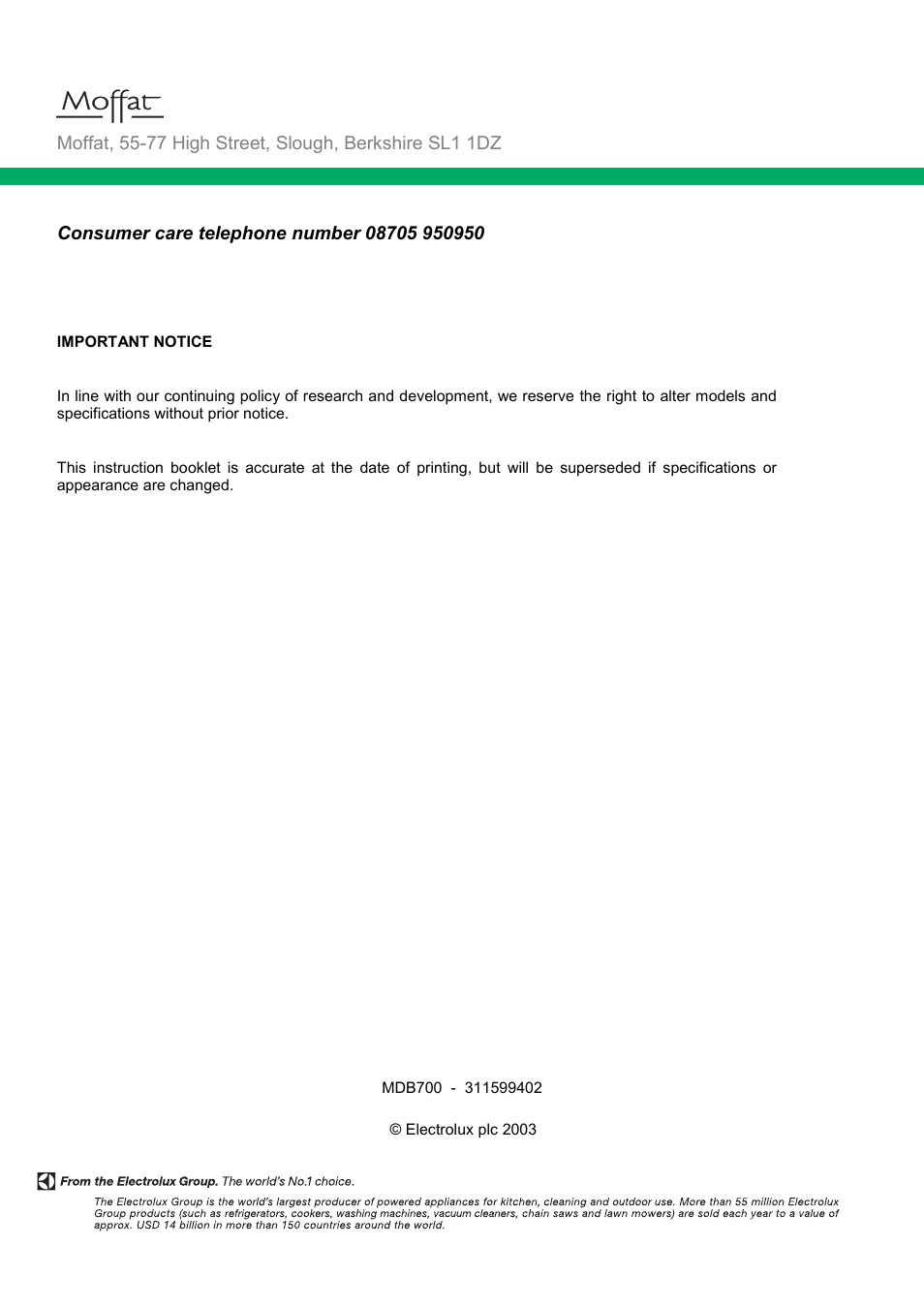 Moffat

Moffat, 55-77 High Street, Slough, Berkshire SL1 1DZ

Consumer care telephone number 08705 950950

IMPORTANT NOTICE

In line with our continuing policy of research and development, we reserve the right to alter models and specifications without prior notice.

This instruction booklet is accurate at the date of printing, but will be superseded if specifications or appearance are changed.

MDB700 - 311599402

© Electrolux plc 2003

From the Electrolux Group. The world's No.1 choice.

The Electrolux Group is the world's largest producer of powered appliances for kitchen, cleaning and outdoor use. More than 55 million Electrolux Group products (such as refrigerators, cookers, washing machines, vacuum cleaners, chain saws and lawn mowers) are sold each year to a value of approx. USD 14 billion in more than 150 countries around the world.